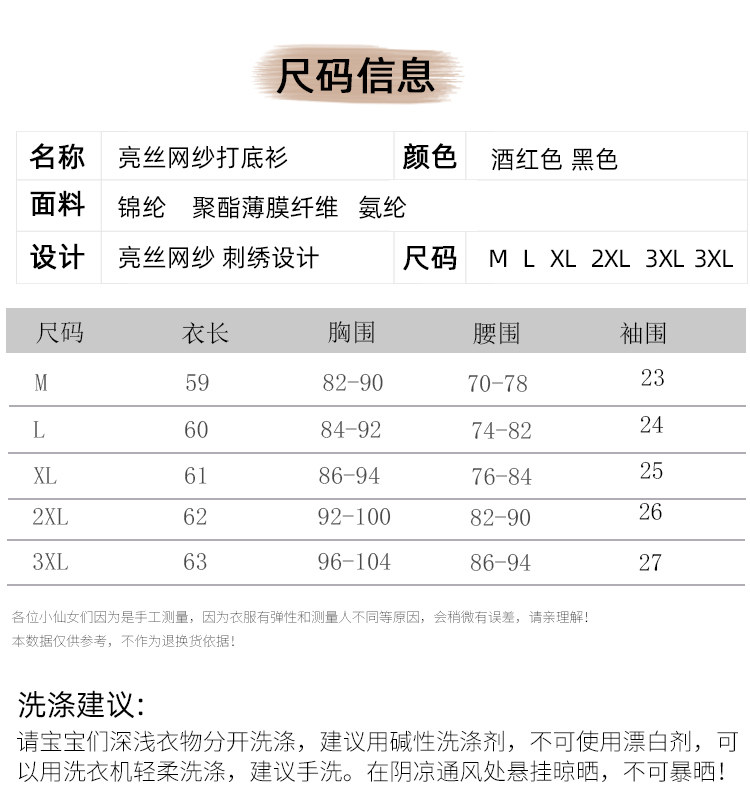 尺码信息

| 名称 | 亮丝网纱打底衫 | 颜色 | 酒红色 黑色 |
|---|---|---|---|
| 面料 | 锦纶　聚酯薄膜纤维　氨纶 | | |
| 设计 | 亮丝网纱 刺绣设计 | 尺码 | M L XL 2XL 3XL 3XL |

| 尺码 | 衣长 | 胸围 | 腰围 | 袖围 |
|---|---|---|---|---|
| M | 59 | 82-90 | 70-78 | 23 |
| L | 60 | 84-92 | 74-82 | 24 |
| XL | 61 | 86-94 | 76-84 | 25 |
| 2XL | 62 | 92-100 | 82-90 | 26 |
| 3XL | 63 | 96-104 | 86-94 | 27 |

各位小仙女们因为是手工测量，因为衣服有弹性和测量人不同等原因，会稍微有误差，请亲理解！
本数据仅供参考，不作为退换货依据！

洗涤建议:
请宝宝们深浅衣物分开洗涤，建议用碱性洗涤剂，不可使用漂白剂，可以用洗衣机轻柔洗涤，建议手洗。在阴凉通风处悬挂晾晒，不可暴晒！